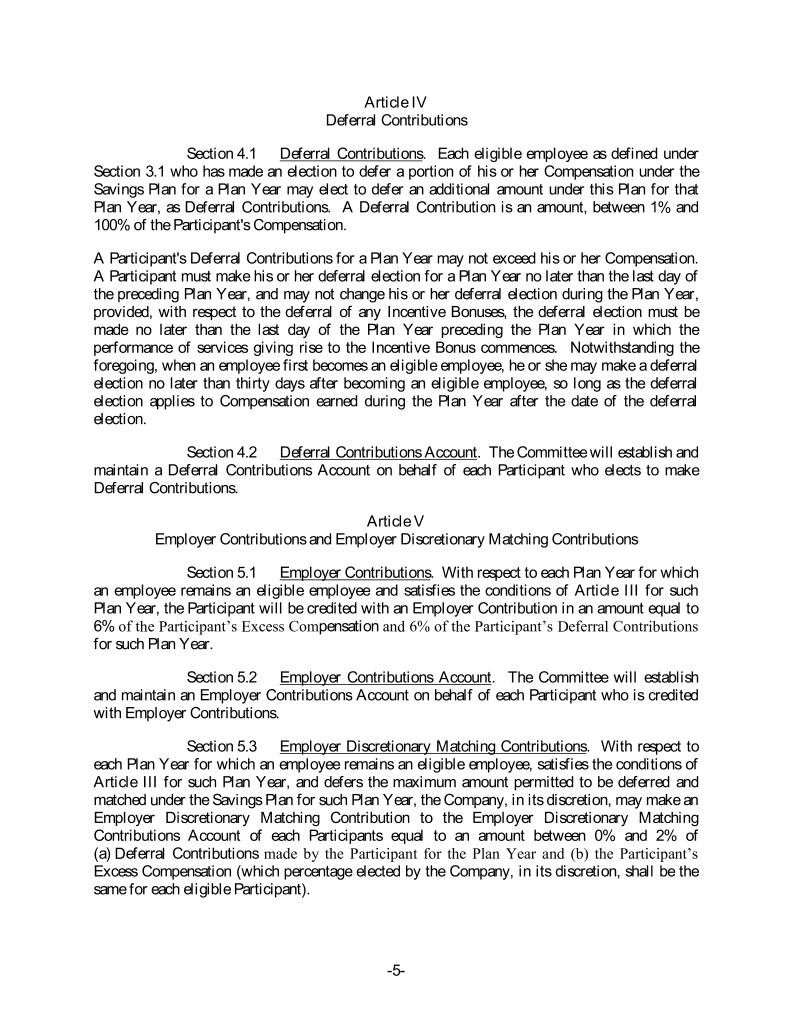 Article IV
Deferral Contributions

Section 4.1 Deferral Contributions. Each eligible employee as defined under Section 3.1 who has made an election to defer a portion of his or her Compensation under the Savings Plan for a Plan Year may elect to defer an additional amount under this Plan for that Plan Year, as Deferral Contributions. A Deferral Contribution is an amount, between 1% and 100% of the Participant's Compensation.

A Participant's Deferral Contributions for a Plan Year may not exceed his or her Compensation. A Participant must make his or her deferral election for a Plan Year no later than the last day of the preceding Plan Year, and may not change his or her deferral election during the Plan Year, provided, with respect to the deferral of any Incentive Bonuses, the deferral election must be made no later than the last day of the Plan Year preceding the Plan Year in which the performance of services giving rise to the Incentive Bonus commences. Notwithstanding the foregoing, when an employee first becomes an eligible employee, he or she may make a deferral election no later than thirty days after becoming an eligible employee, so long as the deferral election applies to Compensation earned during the Plan Year after the date of the deferral election.

Section 4.2 Deferral Contributions Account. The Committee will establish and maintain a Deferral Contributions Account on behalf of each Participant who elects to make Deferral Contributions.

Article V
Employer Contributions and Employer Discretionary Matching Contributions

Section 5.1 Employer Contributions. With respect to each Plan Year for which an employee remains an eligible employee and satisfies the conditions of Article III for such Plan Year, the Participant will be credited with an Employer Contribution in an amount equal to 6% of the Participant's Excess Compensation and 6% of the Participant's Deferral Contributions for such Plan Year.

Section 5.2 Employer Contributions Account. The Committee will establish and maintain an Employer Contributions Account on behalf of each Participant who is credited with Employer Contributions.

Section 5.3 Employer Discretionary Matching Contributions. With respect to each Plan Year for which an employee remains an eligible employee, satisfies the conditions of Article III for such Plan Year, and defers the maximum amount permitted to be deferred and matched under the Savings Plan for such Plan Year, the Company, in its discretion, may make an Employer Discretionary Matching Contribution to the Employer Discretionary Matching Contributions Account of each Participants equal to an amount between 0% and 2% of (a) Deferral Contributions made by the Participant for the Plan Year and (b) the Participant's Excess Compensation (which percentage elected by the Company, in its discretion, shall be the same for each eligible Participant).

-5-